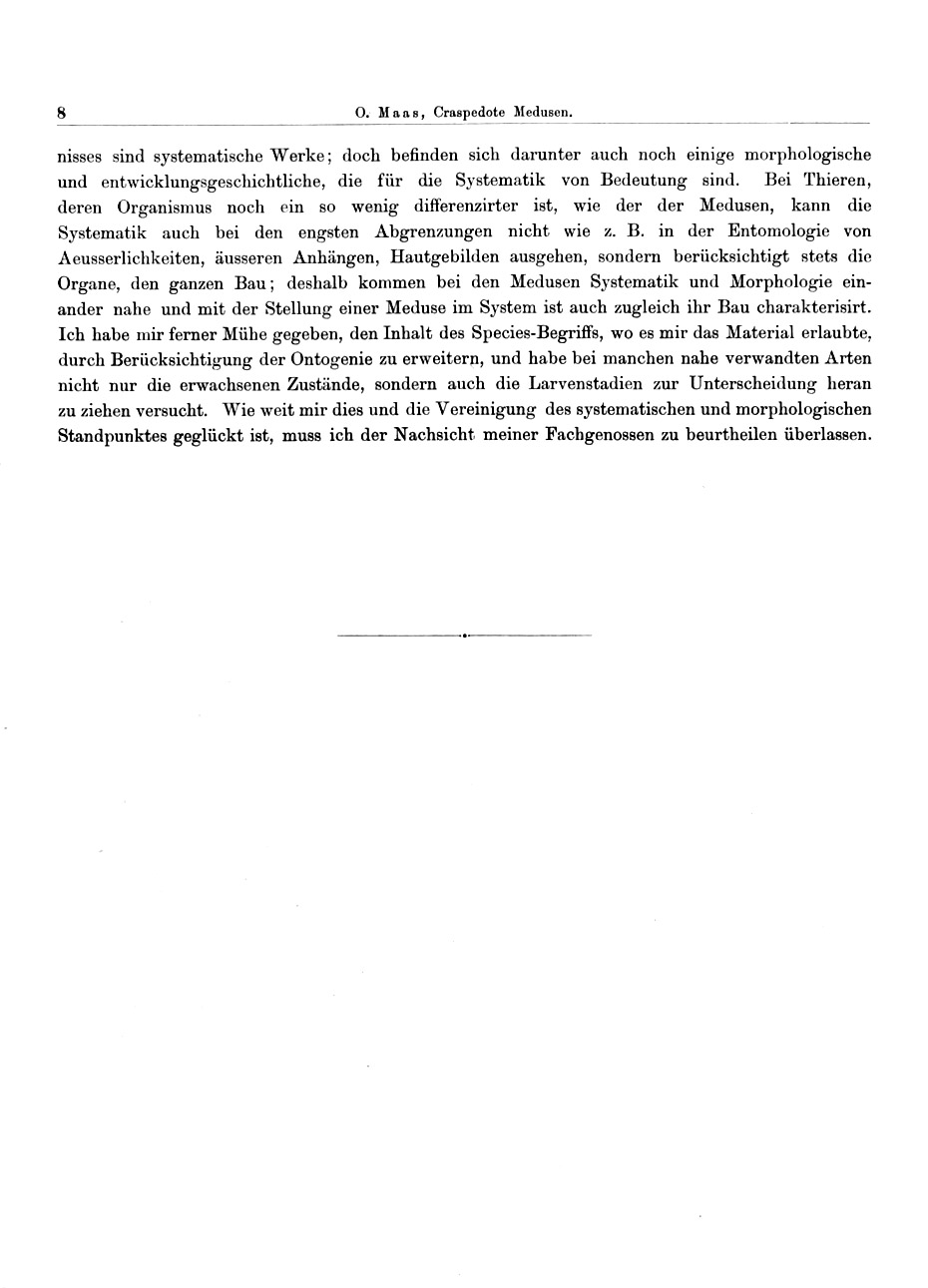 8 O. Maas, Craspedote Medusen.

nisses sind systematische Werke; doch befinden sich darunter auch noch einige morphologische und entwicklungsgeschichtliche, die für die Systematik von Bedeutung sind. Bei Thieren, deren Organismus noch ein so wenig differenzirter ist, wie der der Medusen, kann die Systematik auch bei den engsten Abgrenzungen nicht wie z. B. in der Entomologie von Aeusserlichkeiten, äusseren Anhängen, Hautgebilden ausgehen, sondern berücksichtigt stets die Organe, den ganzen Bau; deshalb kommen bei den Medusen Systematik und Morphologie einander nahe und mit der Stellung einer Meduse im System ist auch zugleich ihr Bau charakterisirt. Ich habe mir ferner Mühe gegeben, den Inhalt des Species-Begriffs, wo es mir das Material erlaubte, durch Berücksichtigung der Ontogenie zu erweitern, und habe bei manchen nahe verwandten Arten nicht nur die erwachsenen Zustände, sondern auch die Larvenstadien zur Unterscheidung heran zu ziehen versucht. Wie weit mir dies und die Vereinigung des systematischen und morphologischen Standpunktes geglückt ist, muss ich der Nachsicht meiner Fachgenossen zu beurtheilen überlassen.